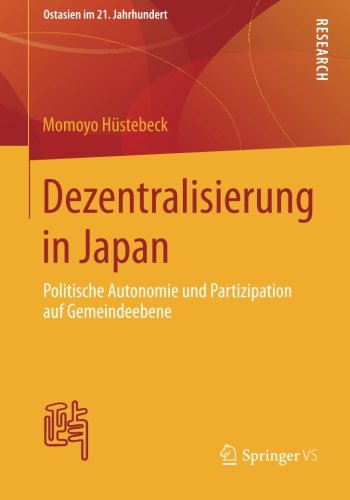 Ostasien im 21. Jahrhundert

RESEARCH

Momoyo Hüstebeck

Dezentralisierung in Japan

Politische Autonomie und Partizipation auf Gemeindeebene

Springer VS